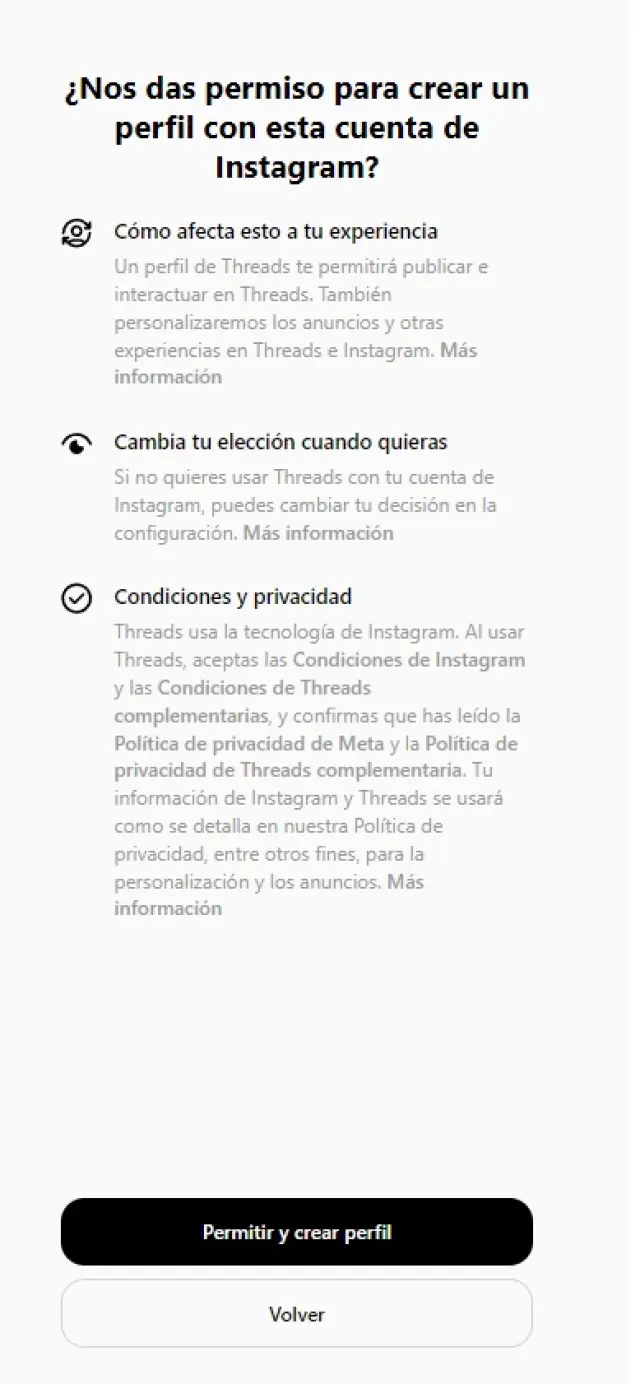 ¿Nos das permiso para crear un perfil con esta cuenta de Instagram?

Cómo afecta esto a tu experiencia

Un perfil de Threads te permitirá publicar e interactuar en Threads. También personalizaremos los anuncios y otras experiencias en Threads e Instagram. Más información

Cambia tu elección cuando quieras

Si no quieres usar Threads con tu cuenta de Instagram, puedes cambiar tu decisión en la configuración. Más información

Condiciones y privacidad

Threads usa la tecnología de Instagram. Al usar Threads, aceptas las Condiciones de Instagram y las Condiciones de Threads complementarias, y confirmas que has leído la Política de privacidad de Meta y la Política de privacidad de Threads complementaria. Tu información de Instagram y Threads se usará como se detalla en nuestra Política de privacidad, entre otros fines, para la personalización y los anuncios. Más información

Permitir y crear perfil

Volver